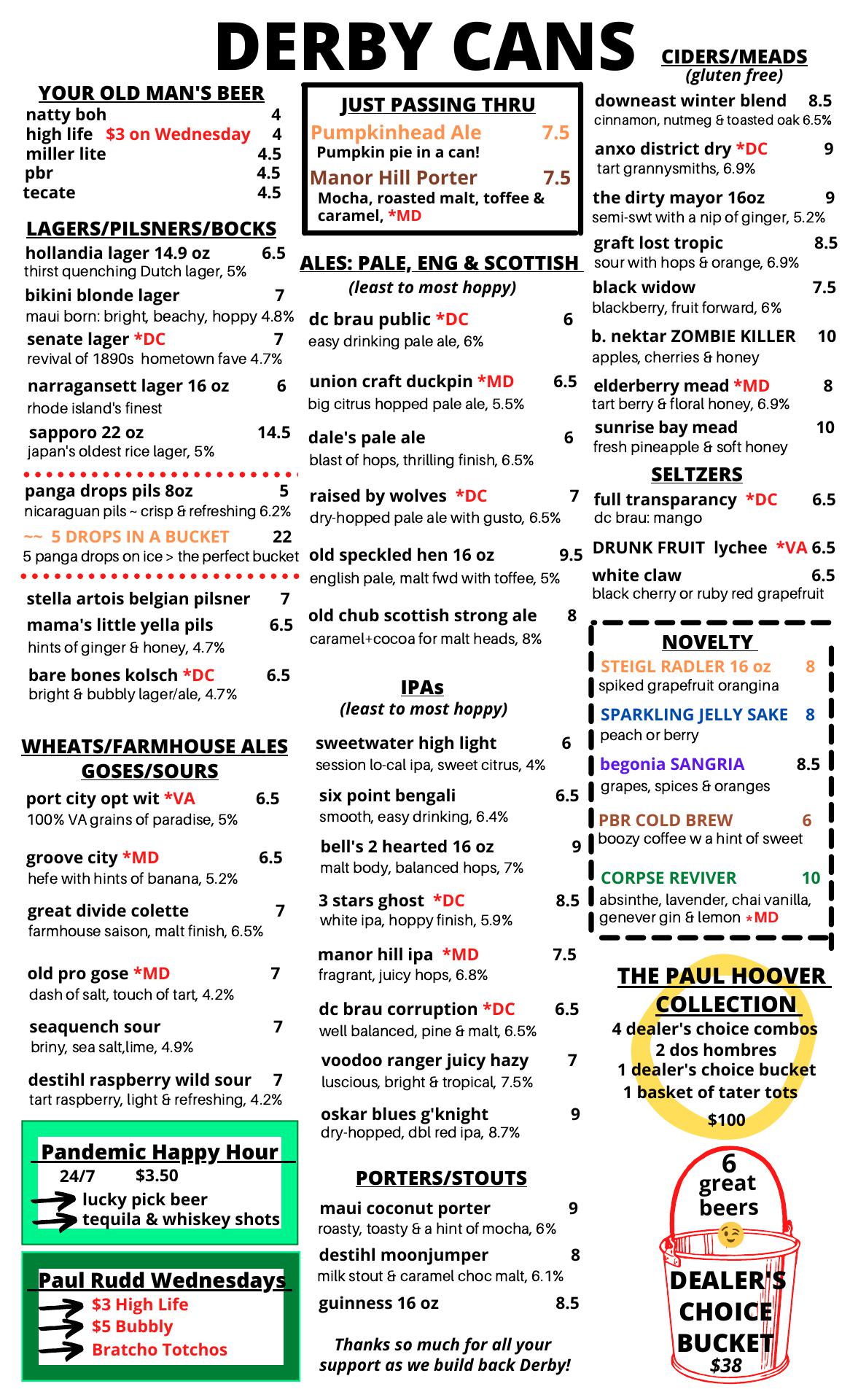 DERBY CANS

YOUR OLD MAN'S BEER
natty boh 4
high life $3 on Wednesday 4
miller lite 4.5
pbr 4.5
tecate 4.5

LAGERS/PILSNERS/BOCKS
hollandia lager 14.9 oz 6.5
thirst quenching Dutch lager, 5%
bikini blonde lager 7
maui born: bright, beachy, hoppy 4.8%
senate lager *DC 7
revival of 1890s hometown fave 4.7%
narragansett lager 16 oz 6
rhode island's finest
sapporo 22 oz 14.5
japan's oldest rice lager, 5%
panga drops pils 8oz 5
nicaraguan pils ~ crisp & refreshing 6.2%
~~ 5 DROPS IN A BUCKET 22
5 panga drops on ice > the perfect bucket
stella artois belgian pilsner 7
mama's little yella pils 6.5
hints of ginger & honey, 4.7%
bare bones kolsch *DC 6.5
bright & bubbly lager/ale, 4.7%

WHEATS/FARMHOUSE ALES GOSES/SOURS
port city opt wit *VA 6.5
100% VA grains of paradise, 5%
groove city *MD 6.5
hefe with hints of banana, 5.2%
great divide colette 7
farmhouse saison, malt finish, 6.5%
old pro gose *MD 7
dash of salt, touch of tart, 4.2%
seaquench sour 7
briny, sea salt,lime, 4.9%
destihl raspberry wild sour 7
tart raspberry, light & refreshing, 4.2%

Pandemic Happy Hour
24/7 $3.50
lucky pick beer
tequila & whiskey shots

Paul Rudd Wednesdays
$3 High Life
$5 Bubbly
Bratcho Totchos

JUST PASSING THRU
Pumpkinhead Ale 7.5
Pumpkin pie in a can!
Manor Hill Porter 7.5
Mocha, roasted malt, toffee & caramel, *MD

ALES: PALE, ENG & SCOTTISH
(least to most hoppy)
dc brau public *DC 6
easy drinking pale ale, 6%
union craft duckpin *MD 6.5
big citrus hopped pale ale, 5.5%
dale's pale ale 6
blast of hops, thrilling finish, 6.5%
raised by wolves *DC 7
dry-hopped pale ale with gusto, 6.5%
old speckled hen 16 oz 9.5
english pale, malt fwd with toffee, 5%
old chub scottish strong ale 8
caramel+cocoa for malt heads, 8%

IPAs
(least to most hoppy)
sweetwater high light 6
session lo-cal ipa, sweet citrus, 4%
six point bengali 6.5
smooth, easy drinking, 6.4%
bell's 2 hearted 16 oz 9
malt body, balanced hops, 7%
3 stars ghost *DC 8.5
white ipa, hoppy finish, 5.9%
manor hill ipa *MD 7.5
fragrant, juicy hops, 6.8%
dc brau corruption *DC 6.5
well balanced, pine & malt, 6.5%
voodoo ranger juicy hazy 7
luscious, bright & tropical, 7.5%
oskar blues g'knight 9
dry-hopped, dbl red ipa, 8.7%

PORTERS/STOUTS
maui coconut porter 9
roasty, toasty & a hint of mocha, 6%
destihl moonjumper 8
milk stout & caramel choc malt, 6.1%
guinness 16 oz 8.5

Thanks so much for all your support as we build back Derby!

CIDERS/MEADS
(gluten free)
downeast winter blend 8.5
cinnamon, nutmeg & toasted oak 6.5%
anxo district dry *DC 9
tart grannysmiths, 6.9%
the dirty mayor 16oz 9
semi-swt with a nip of ginger, 5.2%
graft lost tropic 8.5
sour with hops & orange, 6.9%
black widow 7.5
blackberry, fruit forward, 6%
b. nektar ZOMBIE KILLER 10
apples, cherries & honey
elderberry mead *MD 8
tart berry & floral honey, 6.9%
sunrise bay mead 10
fresh pineapple & soft honey

SELTZERS
full transparancy *DC 6.5
dc brau: mango
DRUNK FRUIT lychee *VA 6.5
white claw 6.5
black cherry or ruby red grapefruit

NOVELTY
STEIGL RADLER 16 oz 8
spiked grapefruit orangina
SPARKLING JELLY SAKE 8
peach or berry
begonia SANGRIA 8.5
grapes, spices & oranges
PBR COLD BREW 6
boozy coffee w a hint of sweet
CORPSE REVIVER 10
absinthe, lavender, chai vanilla, genever gin & lemon *MD

THE PAUL HOOVER COLLECTION
4 dealer's choice combos
2 dos hombres
1 dealer's choice bucket
1 basket of tater tots
$100

6 great beers
DEALER'S CHOICE BUCKET
$38